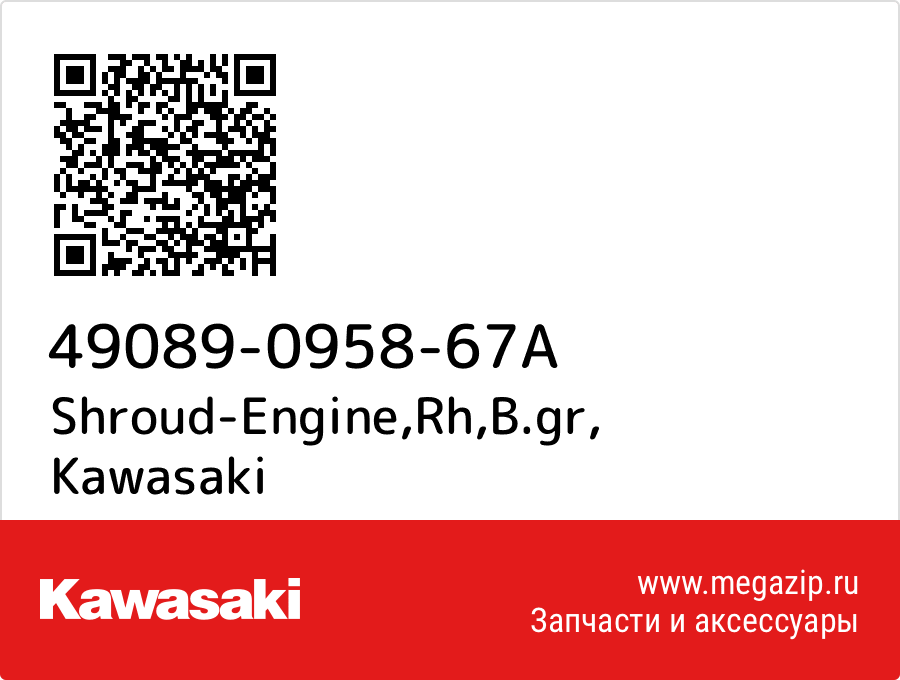 49089-0958-67A
Shroud-Engine,Rh,B.gr,
Kawasaki

Kawasaki

www.megazip.ru
Запчасти и аксессуары